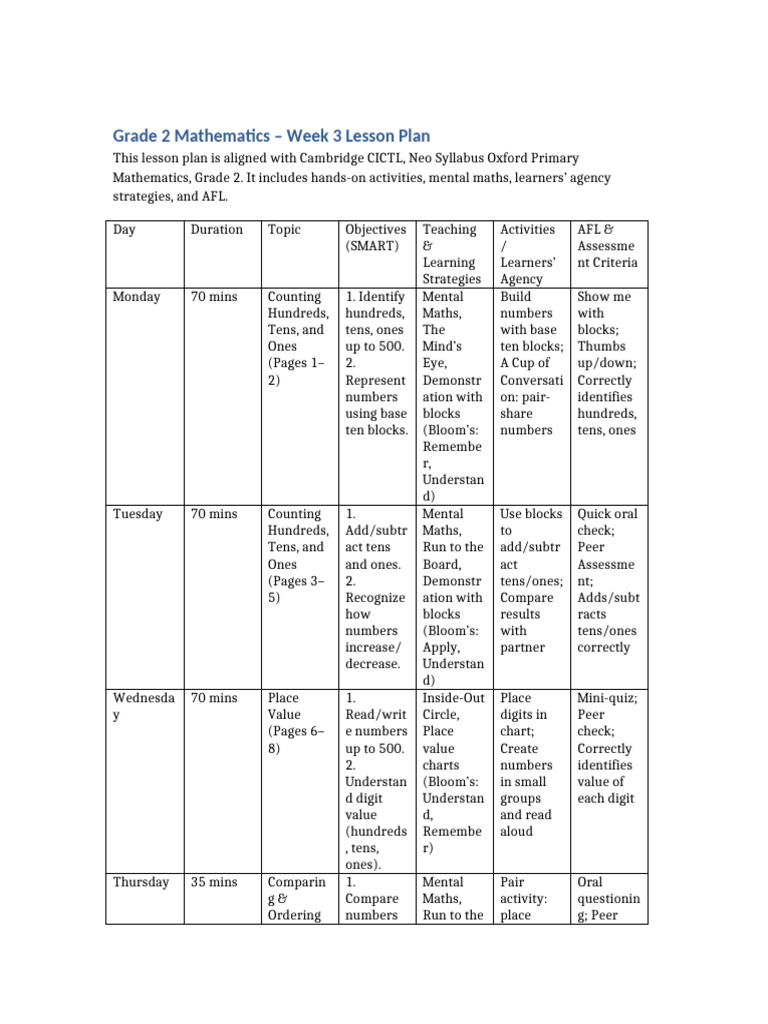 Grade 2 Mathematics – Week 3 Lesson Plan

This lesson plan is aligned with Cambridge CICTL, Neo Syllabus Oxford Primary Mathematics, Grade 2. It includes hands-on activities, mental maths, learners' agency strategies, and AFL.

| Day | Duration | Topic | Objectives (SMART) | Teaching & Learning Strategies | Activities / Learners' Agency | AFL & Assessment Criteria |
|---|---|---|---|---|---|---|
| Monday | 70 mins | Counting Hundreds, Tens, and Ones (Pages 1–2) | 1. Identify hundreds, tens, ones up to 500. 2. Represent numbers using base ten blocks. | Mental Maths, The Mind's Eye, Demonstration with blocks (Bloom's: Remember, Understand) | Build numbers with base ten blocks; A Cup of Conversation: pair-share numbers | Show me with blocks; Thumbs up/down; Correctly identifies hundreds, tens, ones |
| Tuesday | 70 mins | Counting Hundreds, Tens, and Ones (Pages 3–5) | 1. Add/subtract tens and ones. 2. Recognize how numbers increase/decrease. | Mental Maths, Run to the Board, Demonstration with blocks (Bloom's: Apply, Understand) | Use blocks to add/subtract tens/ones; Compare results with partner | Quick oral check; Peer Assessment; Adds/subtracts tens/ones correctly |
| Wednesday | 70 mins | Place Value (Pages 6–8) | 1. Read/write numbers up to 500. 2. Understand digit value (hundreds, tens, ones). | Inside-Out Circle, Place value charts (Bloom's: Understand, Remember) | Place digits in chart; Create numbers in small groups and read aloud | Mini-quiz; Peer check; Correctly identifies value of each digit |
| Thursday | 35 mins | Comparing & Ordering | 1. Compare numbers | Mental Maths, Run to the | Pair activity: place | Oral questioning; Peer |